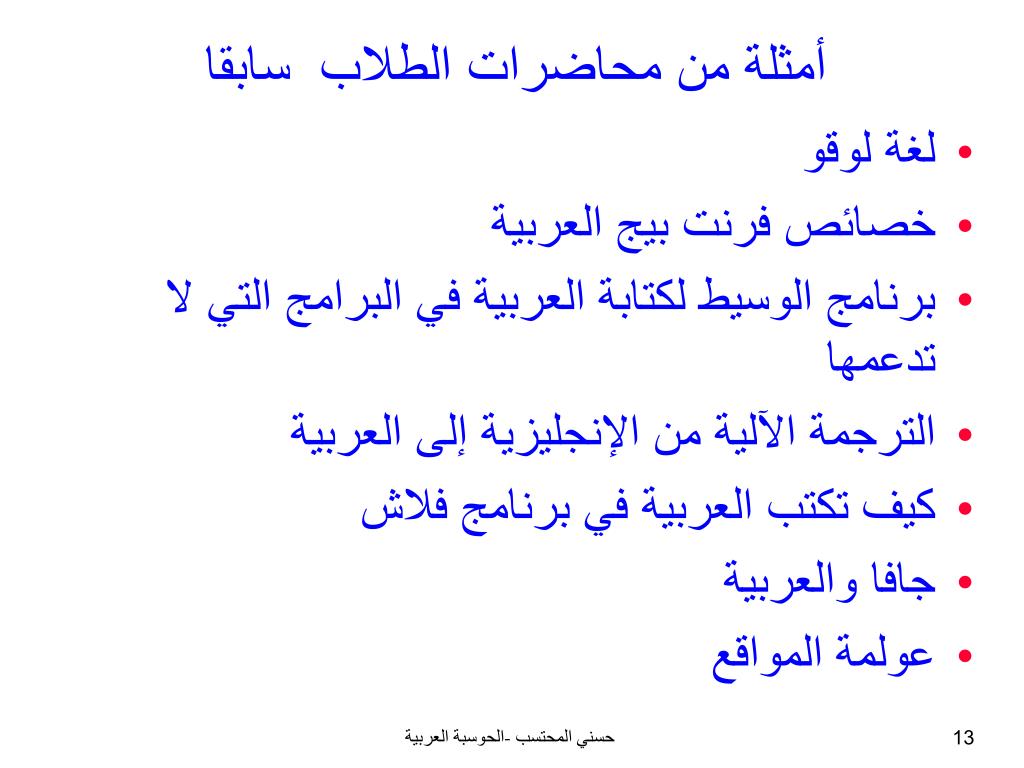 أمثلة من محاضرات الطلاب سابقا

• لغة لوقو
• خصائص فرنت بيج العربية
• برنامج الوسيط لكتابة العربية في البرامج التي لا تدعمها
• الترجمة الآلية من الإنجليزية إلى العربية
• كيف تكتب العربية في برنامج فلاش
• جافا والعربية
• عولمة المواقع

حسني المحتسب -الحوسبة العربية

13